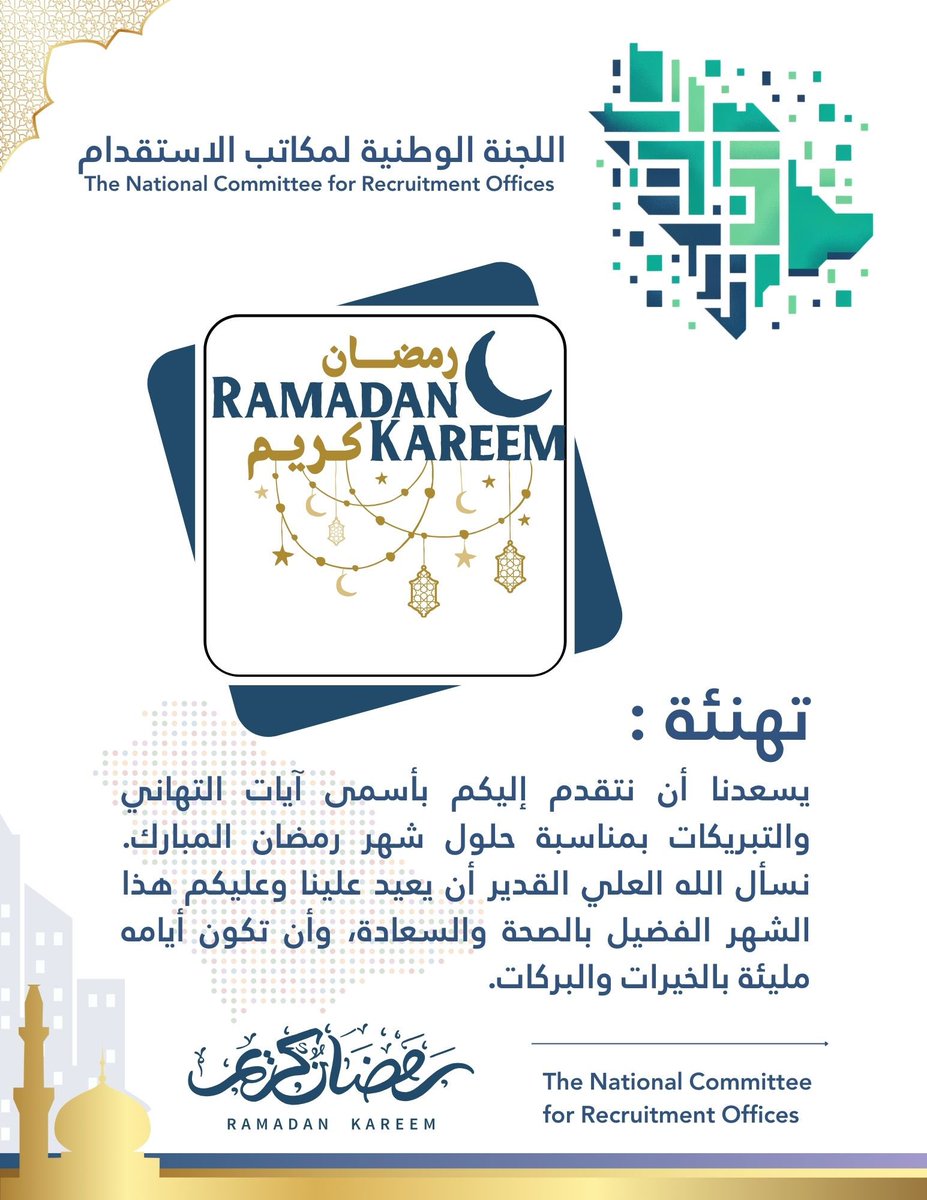 اللجنة الوطنية لمكاتب الاستقدام
The National Committee for Recruitment Offices

رمضان
RAMADAN
KAREEM
كريم

تهنئة :
يسعدنا أن نتقدم إليكم بأسمى آيات التهاني والتبريكات بمناسبة حلول شهر رمضان المبارك. نسأل الله العلي القدير أن يعيد علينا وعليكم هذا الشهر الفضيل بالصحة والسعادة، وأن تكون أيامه مليئة بالخيرات والبركات.

رمضان كريم
RAMADAN KAREEM

The National Committee for Recruitment Offices